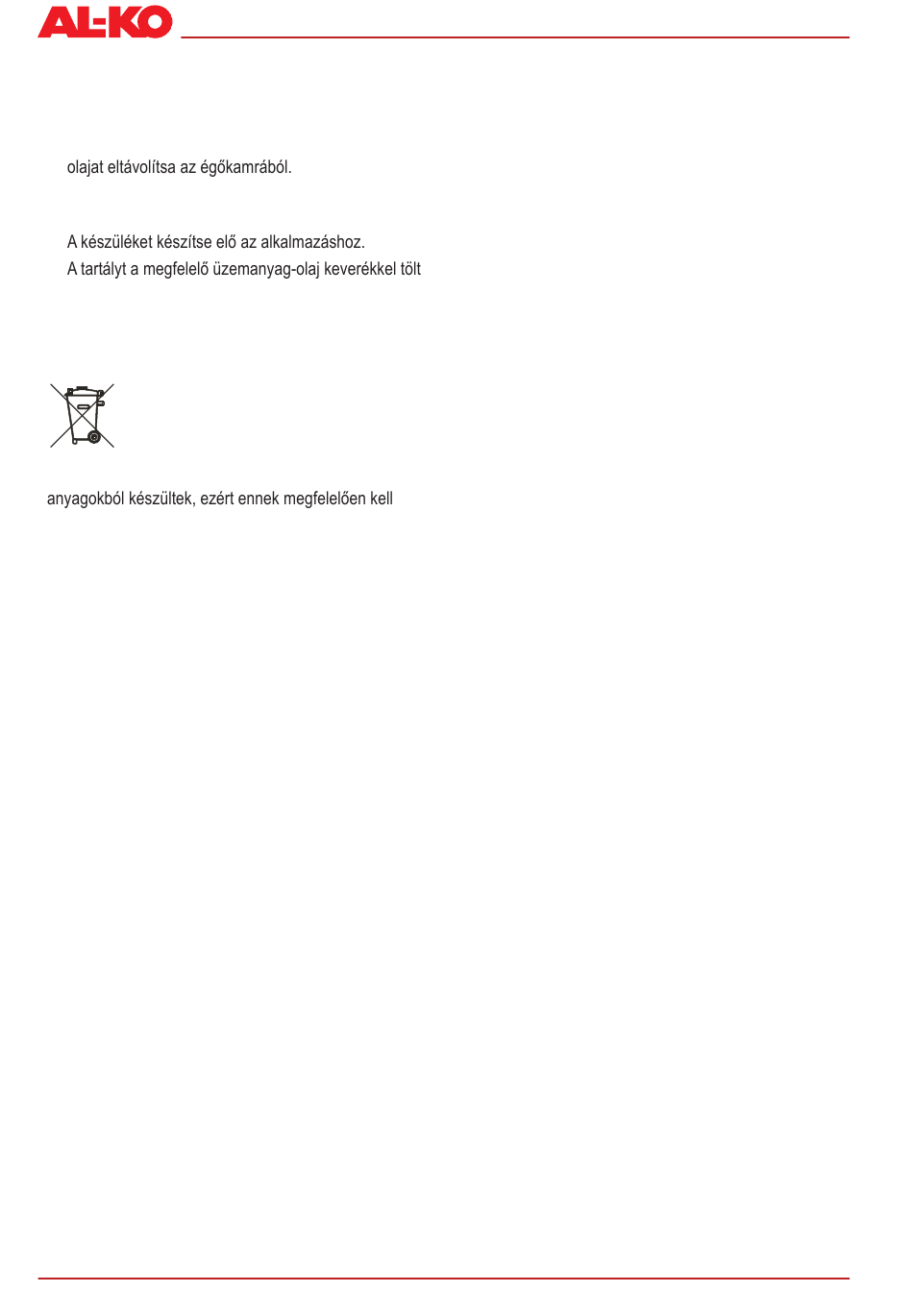 AL-KO

olajat eltávolítsa az égőkamrából.

A készüléket készítse elő az alkalmazáshoz.
A tartályt a megfelelő üzemanyag-olaj keverékkel tölt

anyagokból készültek, ezért ennek megfelelően kell